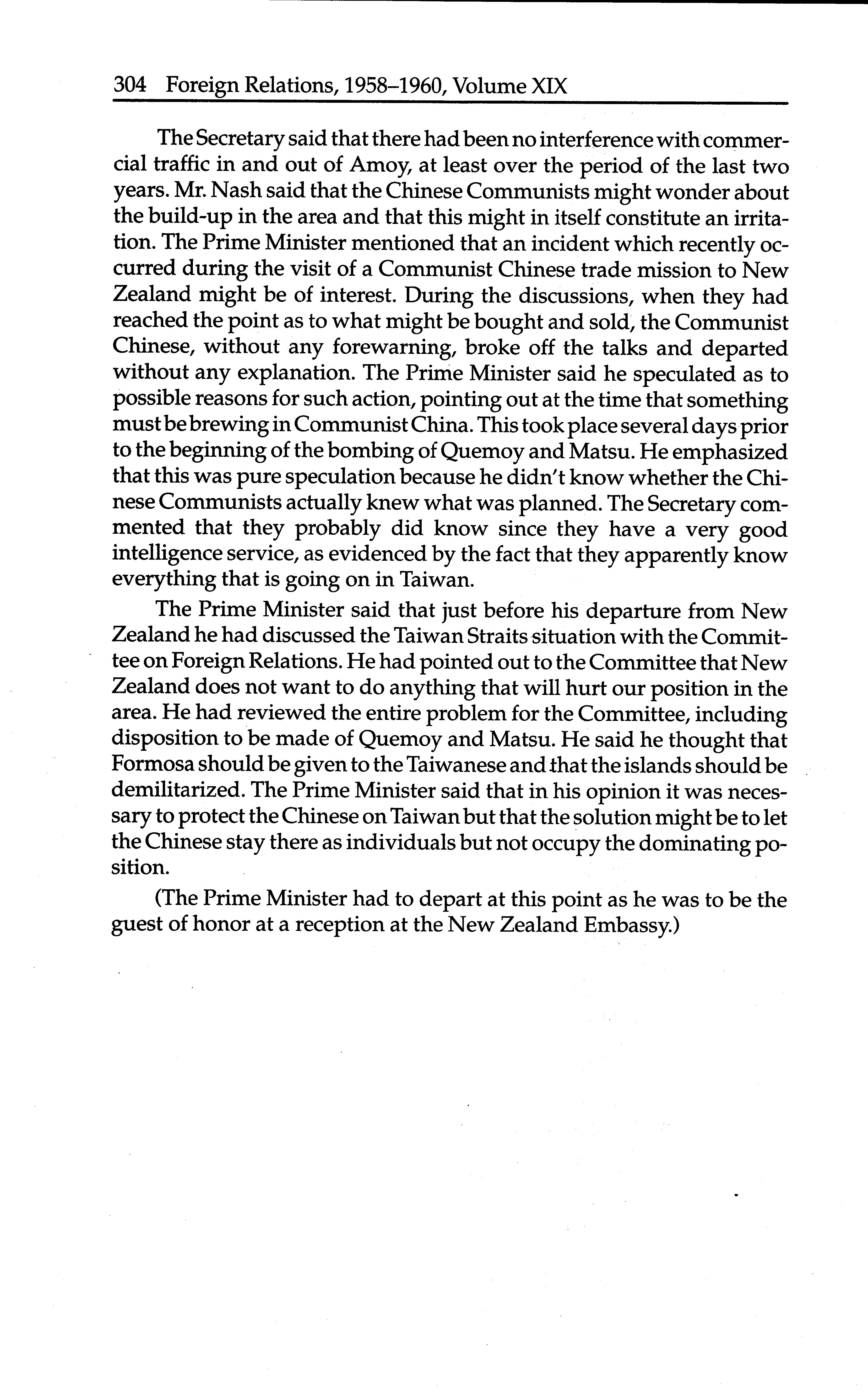 304 Foreign Relations, 1958–1960, Volume XIX

The Secretary said that there had been no interference with commercial traffic in and out of Amoy, at least over the period of the last two years. Mr. Nash said that the Chinese Communists might wonder about the build-up in the area and that this might in itself constitute an irritation. The Prime Minister mentioned that an incident which recently occurred during the visit of a Communist Chinese trade mission to New Zealand might be of interest. During the discussions, when they had reached the point as to what might be bought and sold, the Communist Chinese, without any forewarning, broke off the talks and departed without any explanation. The Prime Minister said he speculated as to possible reasons for such action, pointing out at the time that something must be brewing in Communist China. This took place several days prior to the beginning of the bombing of Quemoy and Matsu. He emphasized that this was pure speculation because he didn't know whether the Chinese Communists actually knew what was planned. The Secretary commented that they probably did know since they have a very good intelligence service, as evidenced by the fact that they apparently know everything that is going on in Taiwan.

The Prime Minister said that just before his departure from New Zealand he had discussed the Taiwan Straits situation with the Committee on Foreign Relations. He had pointed out to the Committee that New Zealand does not want to do anything that will hurt our position in the area. He had reviewed the entire problem for the Committee, including disposition to be made of Quemoy and Matsu. He said he thought that Formosa should be given to the Taiwanese and that the islands should be demilitarized. The Prime Minister said that in his opinion it was necessary to protect the Chinese on Taiwan but that the solution might be to let the Chinese stay there as individuals but not occupy the dominating position.

(The Prime Minister had to depart at this point as he was to be the guest of honor at a reception at the New Zealand Embassy.)